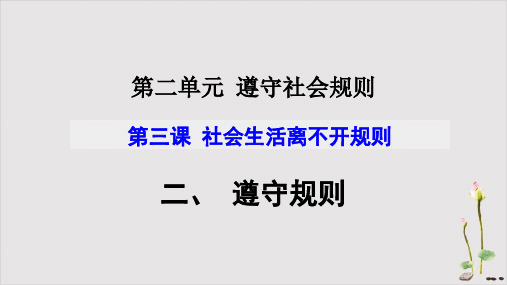 第二单元 遵守社会规则

第三课 社会生活离不开规则

二、 遵守规则